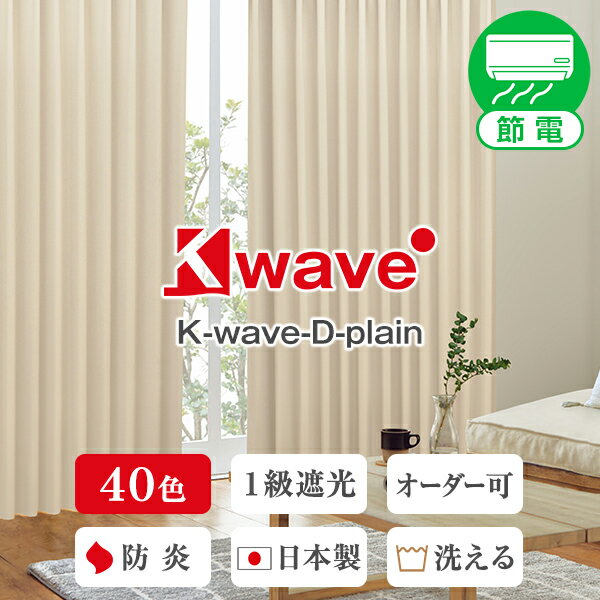 節電

Kwave

K-wave-D-plain

40色

1級遮光

オーダー可

防炎

日本製

洗える